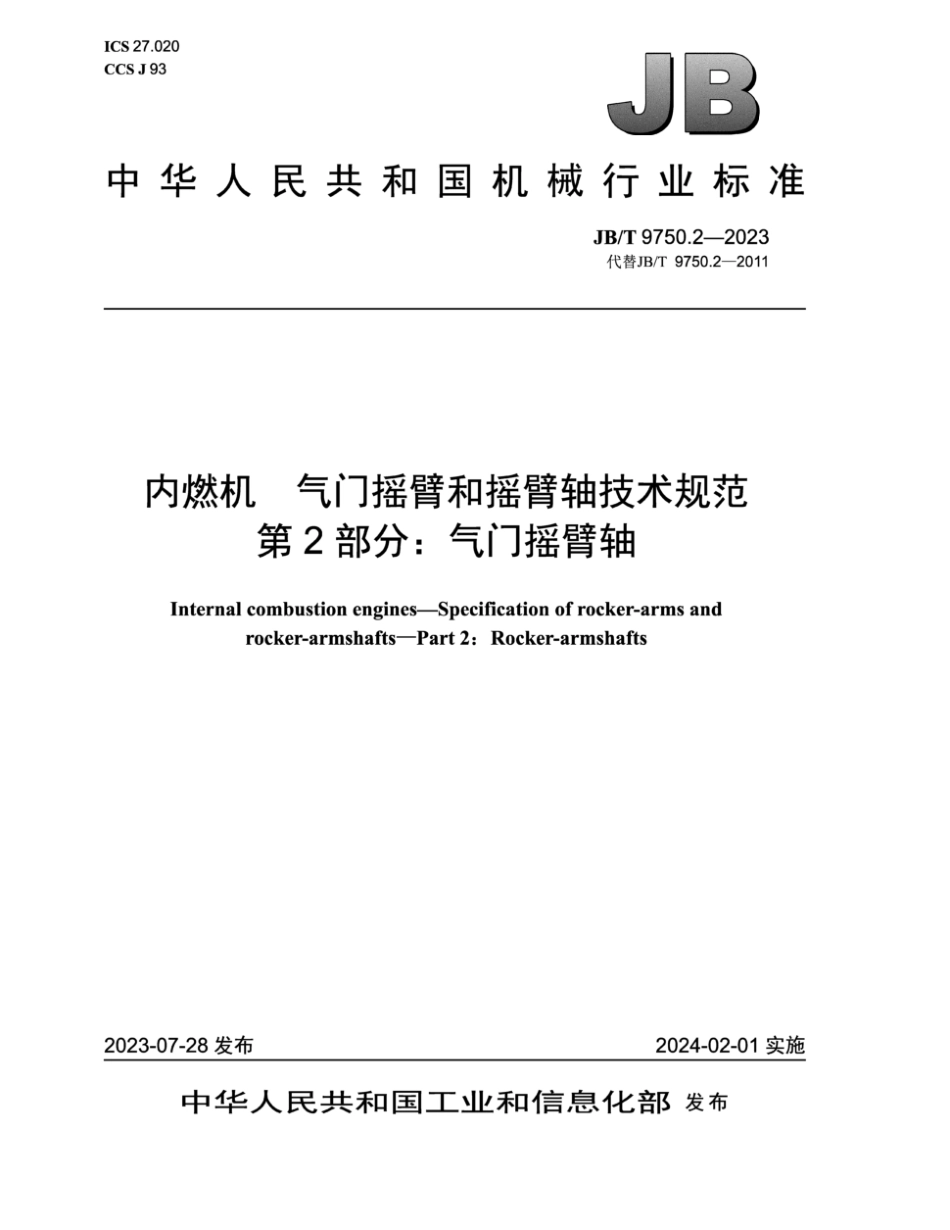 ICS 27.020
CCS J 93

JB

中华人民共和国机械行业标准

JB/T 9750.2—2023
代替JB/T 9750.2—2011

内燃机　气门摇臂和摇臂轴技术规范
第 2 部分：气门摇臂轴

Internal combustion engines—Specification of rocker-arms and rocker-armshafts—Part 2：Rocker-armshafts

2023-07-28 发布

2024-02-01 实施

中华人民共和国工业和信息化部 发布